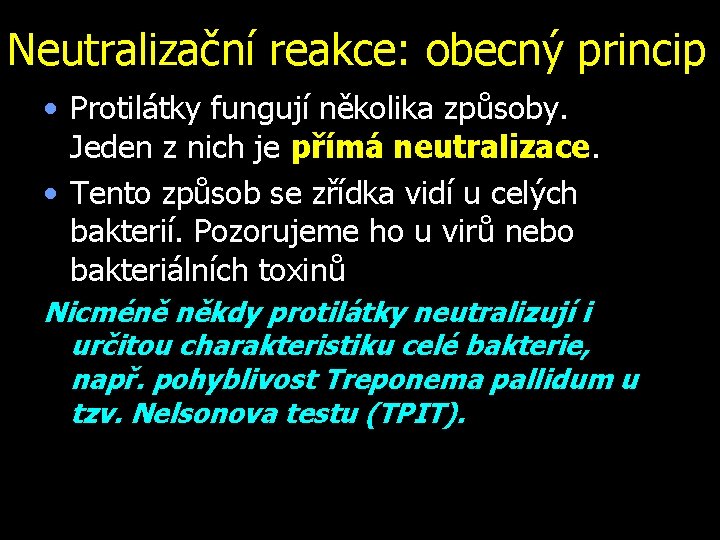 Neutralizační reakce: obecný princip

• Protilátky fungují několika způsoby. Jeden z nich je přímá neutralizace.

• Tento způsob se zřídka vidí u celých bakterií. Pozorujeme ho u virů nebo bakteriálních toxinů

Nicméně někdy protilátky neutralizují i určitou charakteristiku celé bakterie, např. pohyblivost Treponema pallidum u tzv. Nelsonova testu (TPIT).